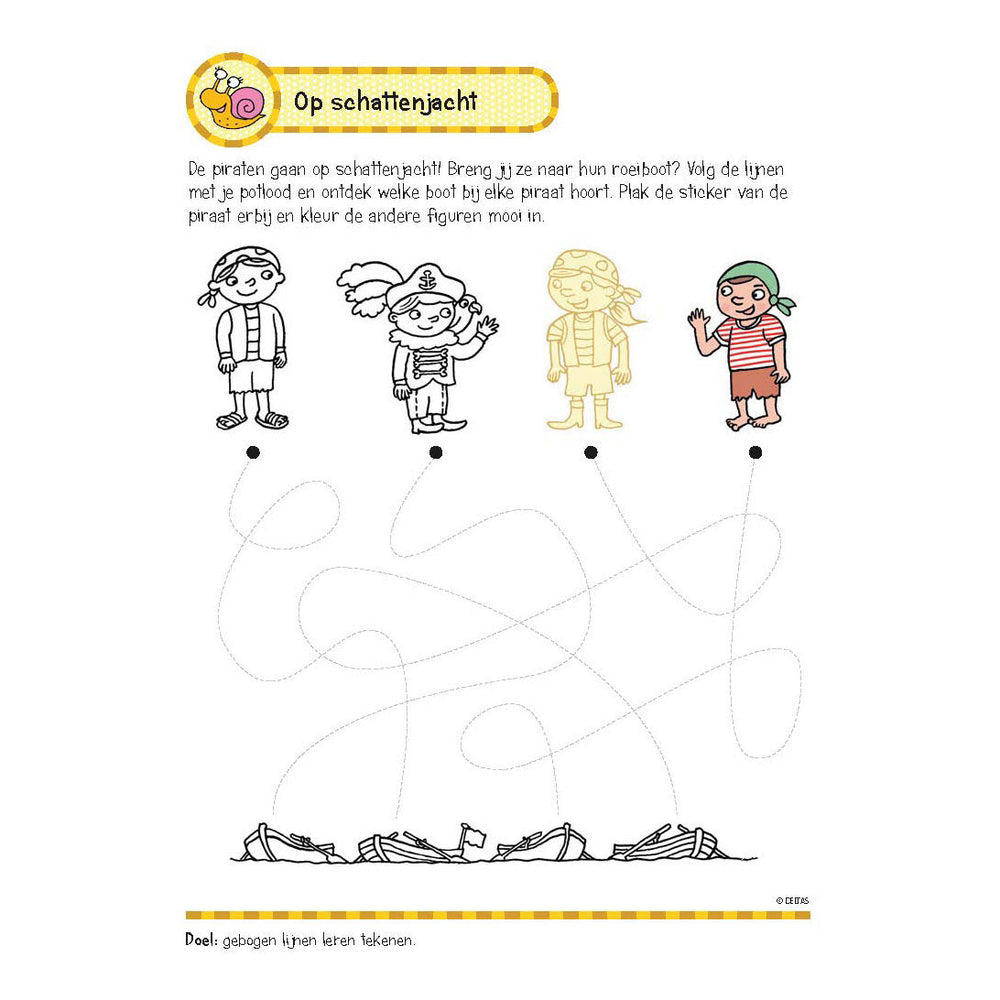 Op schattenjacht

De piraten gaan op schattenjacht! Breng jij ze naar hun roeiboot? Volg de lijnen met je potlood en ontdek welke boot bij elke piraat hoort. Plak de sticker van de piraat erbij en kleur de andere figuren mooi in.

© DELTAS

Doel: gebogen lijnen leren tekenen.